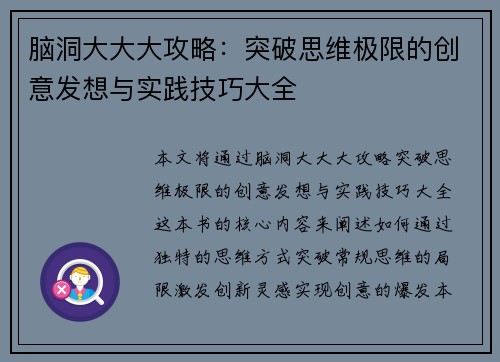 脑洞大大大攻略：突破思维极限的创意发想与实践技巧大全

本文将通过脑洞大大大攻略突破思维极限的创意发想与实践技巧大全这本书的核心内容来阐述如何通过独特的思维方式突破常规思维的局限激发创新灵感实现创意的爆发本